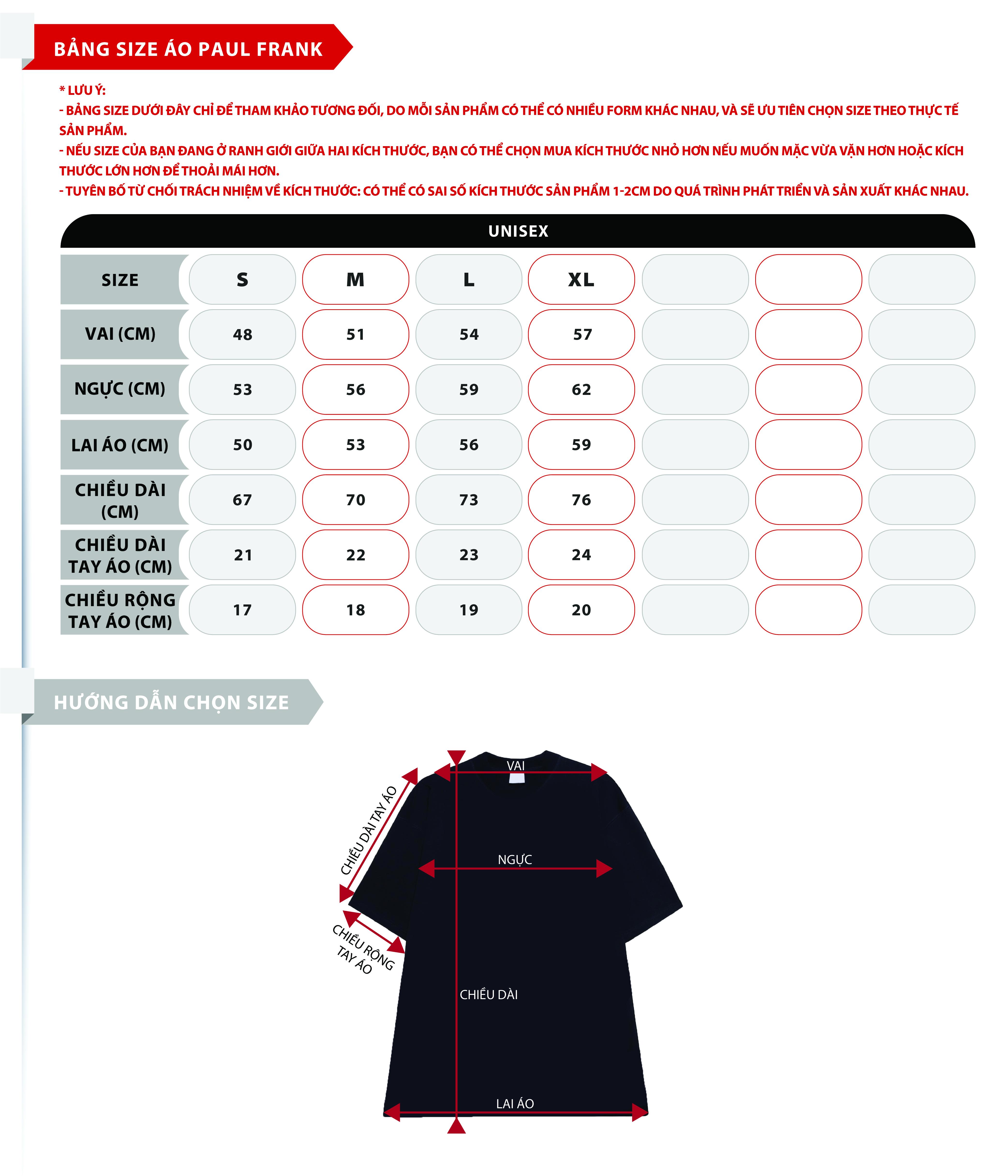 BẢNG SIZE ÁO PAUL FRANK

* LƯU Ý:
- BẢNG SIZE DƯỚI ĐÂY CHỈ ĐỂ THAM KHẢO TƯƠNG ĐỐI, DO MỖI SẢN PHẨM CÓ THỂ CÓ NHIỀU FORM KHÁC NHAU, VÀ SẼ ƯU TIÊN CHỌN SIZE THEO THỰC TẾ SẢN PHẨM.
- NẾU SIZE CỦA BẠN ĐANG Ở RANH GIỚI GIỮA HAI KÍCH THƯỚC, BẠN CÓ THỂ CHỌN MUA KÍCH THƯỚC NHỎ HƠN NẾU MUỐN MẶC VỪA VẶN HƠN HOẶC KÍCH THƯỚC LỚN HƠN ĐỂ THOẢI MÁI HƠN.
- TUYÊN BỐ TỪ CHỐI TRÁCH NHIỆM VỀ KÍCH THƯỚC: CÓ THỂ CÓ SAI SỐ KÍCH THƯỚC SẢN PHẨM 1-2CM DO QUÁ TRÌNH PHÁT TRIỂN VÀ SẢN XUẤT KHÁC NHAU.

UNISEX

| SIZE | S | M | L | XL | | | |
|---|---|---|---|---|---|---|---|
| VAI (CM) | 48 | 51 | 54 | 57 | | | |
| NGỰC (CM) | 53 | 56 | 59 | 62 | | | |
| LAI ÁO (CM) | 50 | 53 | 56 | 59 | | | |
| CHIỀU DÀI (CM) | 67 | 70 | 73 | 76 | | | |
| CHIỀU DÀI TAY ÁO (CM) | 21 | 22 | 23 | 24 | | | |
| CHIỀU RỘNG TAY ÁO (CM) | 17 | 18 | 19 | 20 | | | |

HƯỚNG DẪN CHỌN SIZE

VAI
CHIỀU DÀI TAY ÁO
NGỰC
CHIỀU RỘNG TAY ÁO
CHIỀU DÀI
LAI ÁO